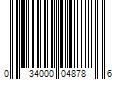 0 34000 04878 6